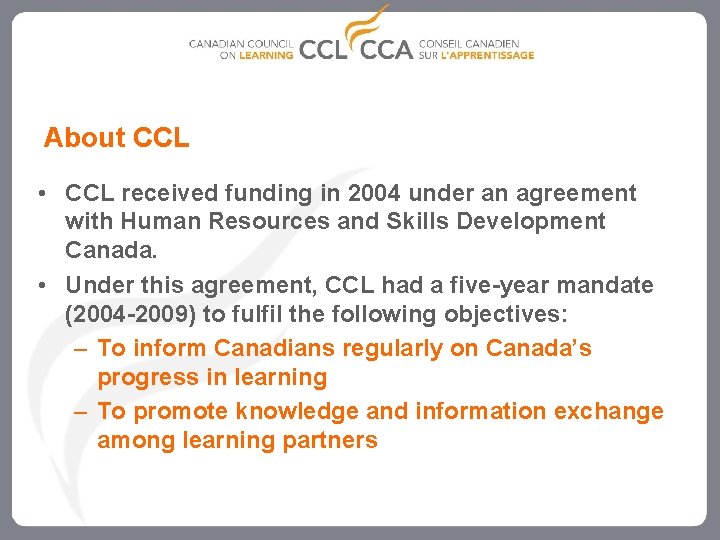 CANADIAN COUNCIL ON LEARNING CCL CCA CONSEIL CANADIEN SUR L'APPRENTISSAGE

About CCL

• CCL received funding in 2004 under an agreement with Human Resources and Skills Development Canada.

• Under this agreement, CCL had a five-year mandate (2004-2009) to fulfil the following objectives:

– To inform Canadians regularly on Canada's progress in learning

– To promote knowledge and information exchange among learning partners